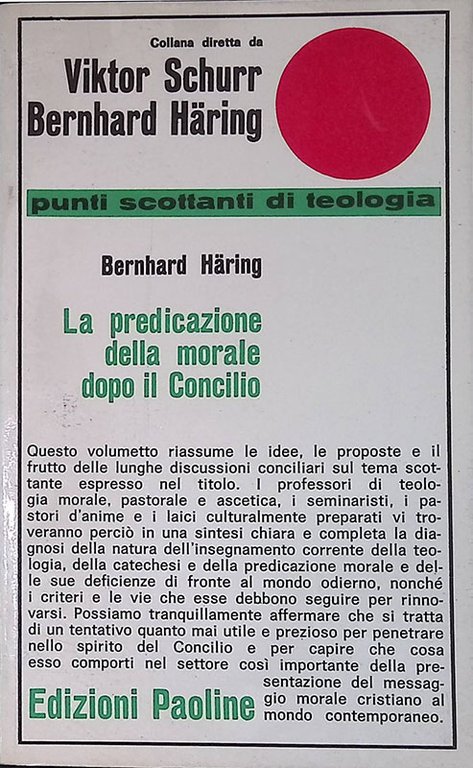 Collana diretta da

Viktor Schurr
Bernhard Häring

punti scottanti di teologia

Bernhard Häring

La predicazione
della morale
dopo il Concilio

Questo volumetto riassume le idee, le proposte e il frutto delle lunghe discussioni conciliari sul tema scottante espresso nel titolo. I professori di teologia morale, pastorale e ascetica, i seminaristi, i pastori d'anime e i laici culturalmente preparati vi troveranno perciò in una sintesi chiara e completa la diagnosi della natura dell'insegnamento corrente della teologia, della catechesi e della predicazione morale e delle sue deficienze di fronte al mondo odierno, nonché i criteri e le vie che esse debbono seguire per rinnovarsi. Possiamo tranquillamente affermare che si tratta di un tentativo quanto mai utile e prezioso per penetrare nello spirito del Concilio e per capire che cosa esso comporti nel settore così importante della presentazione del messaggio morale cristiano al mondo contemporaneo.

Edizioni Paoline